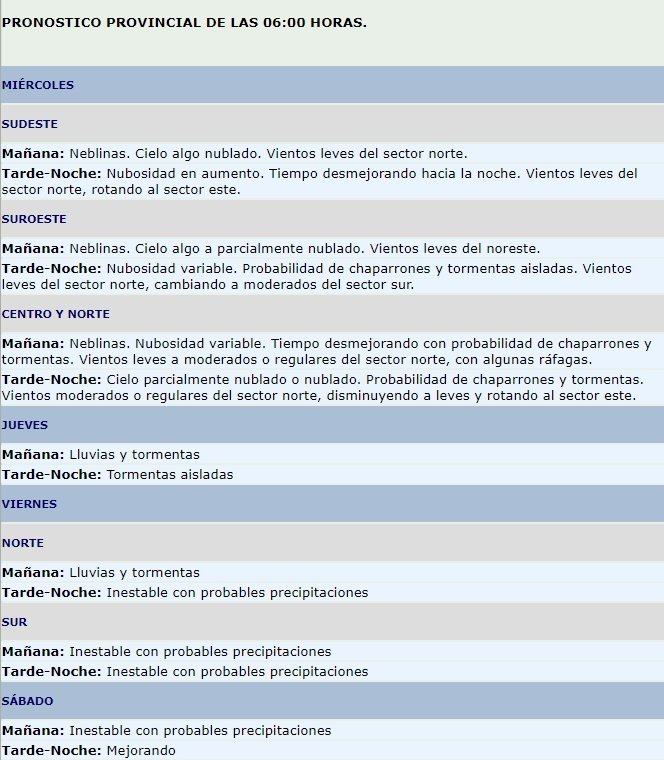 PRONOSTICO PROVINCIAL DE LAS 06:00 HORAS.

MIÉRCOLES

SUDESTE

Mañana: Neblinas. Cielo algo nublado. Vientos leves del sector norte.

Tarde-Noche: Nubosidad en aumento. Tiempo desmejorando hacia la noche. Vientos leves del sector norte, rotando al sector este.

SUROESTE

Mañana: Neblinas. Cielo algo a parcialmente nublado. Vientos leves del noreste.

Tarde-Noche: Nubosidad variable. Probabilidad de chaparrones y tormentas aisladas. Vientos leves del sector norte, cambiando a moderados del sector sur.

CENTRO Y NORTE

Mañana: Neblinas. Nubosidad variable. Tiempo desmejorando con probabilidad de chaparrones y tormentas. Vientos leves a moderados o regulares del sector norte, con algunas ráfagas.

Tarde-Noche: Cielo parcialmente nublado o nublado. Probabilidad de chaparrones y tormentas. Vientos moderados o regulares del sector norte, disminuyendo a leves y rotando al sector este.

JUEVES

Mañana: Lluvias y tormentas

Tarde-Noche: Tormentas aisladas

VIERNES

NORTE

Mañana: Lluvias y tormentas

Tarde-Noche: Inestable con probables precipitaciones

SUR

Mañana: Inestable con probables precipitaciones

Tarde-Noche: Inestable con probables precipitaciones

SÁBADO

Mañana: Inestable con probables precipitaciones

Tarde-Noche: Mejorando